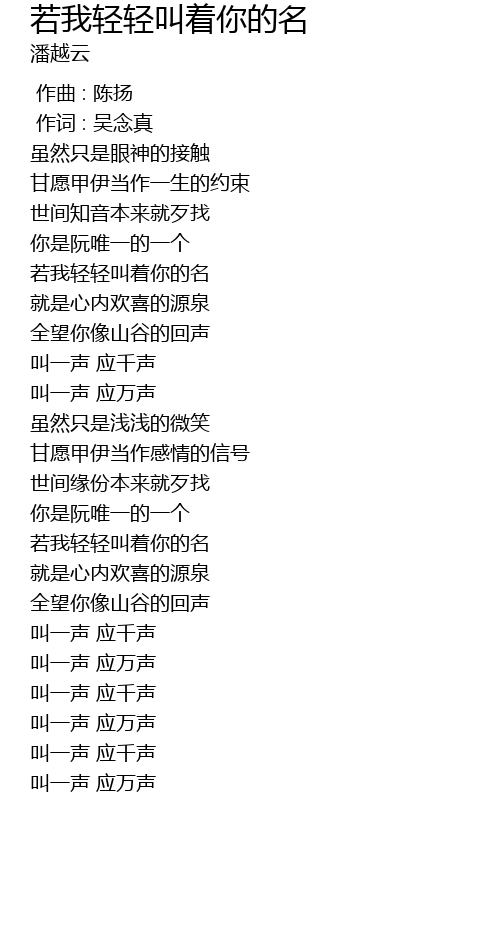 若我轻轻叫着你的名
潘越云

作曲 : 陈扬
作词 : 吴念真
虽然只是眼神的接触
甘愿甲伊当作一生的约束
世间知音本来就歹找
你是阮唯一的一个
若我轻轻叫着你的名
就是心内欢喜的源泉
全望你像山谷的回声
叫一声 应千声
叫一声 应万声
虽然只是浅浅的微笑
甘愿甲伊当作感情的信号
世间缘份本来就歹找
你是阮唯一的一个
若我轻轻叫着你的名
就是心内欢喜的源泉
全望你像山谷的回声
叫一声 应千声
叫一声 应万声
叫一声 应千声
叫一声 应万声
叫一声 应千声
叫一声 应万声